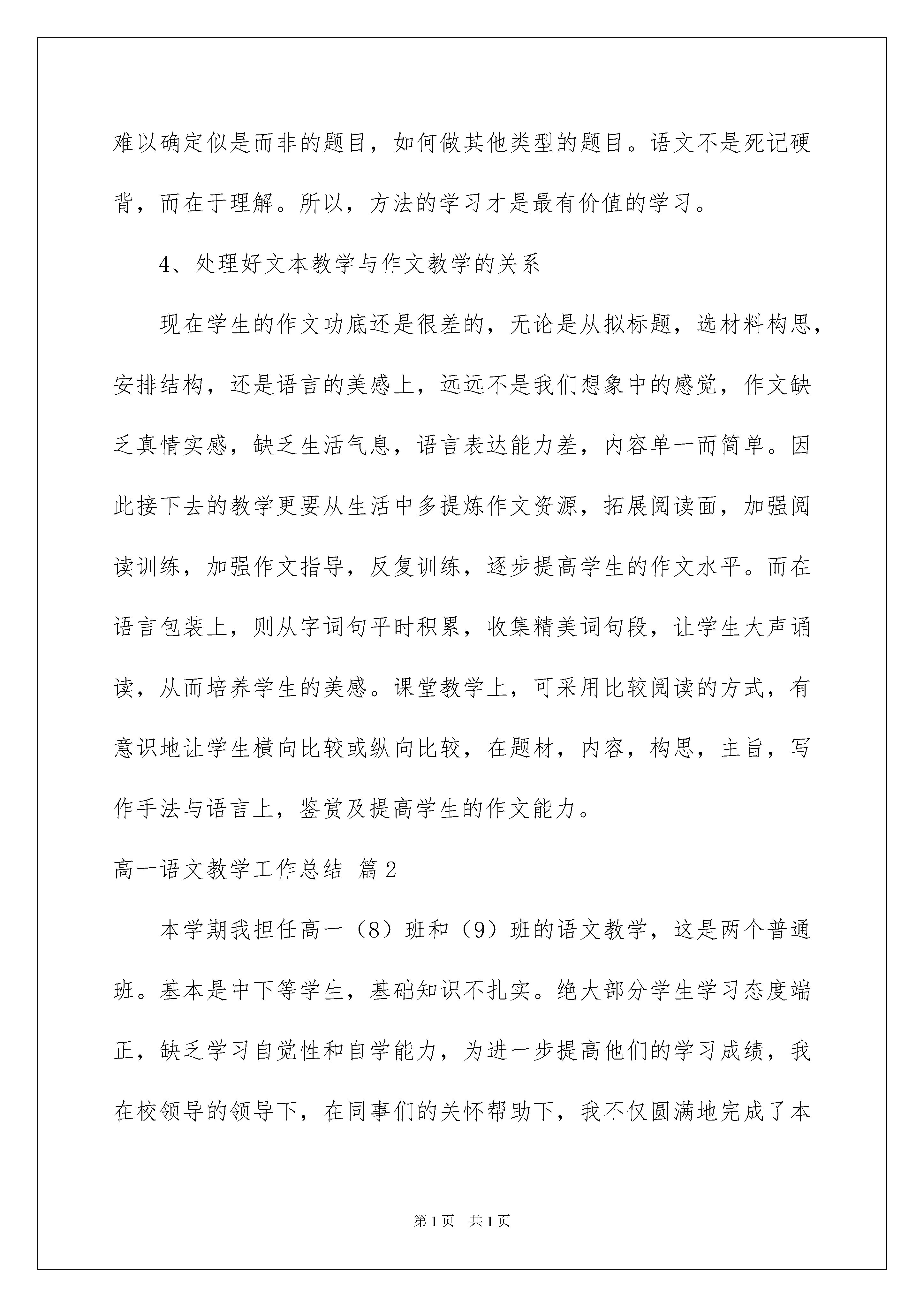 难以确定似是而非的题目，如何做其他类型的题目。语文不是死记硬背，而在于理解。所以，方法的学习才是最有价值的学习。

4、处理好文本教学与作文教学的关系

现在学生的作文功底还是很差的，无论是从拟标题，选材料构思，安排结构，还是语言的美感上，远远不是我们想象中的感觉，作文缺乏真情实感，缺乏生活气息，语言表达能力差，内容单一而简单。因此接下去的教学更要从生活中多提炼作文资源，拓展阅读面，加强阅读训练，加强作文指导，反复训练，逐步提高学生的作文水平。而在语言包装上，则从字词句平时积累，收集精美词句段，让学生大声诵读，从而培养学生的美感。课堂教学上，可采用比较阅读的方式，有意识地让学生横向比较或纵向比较，在题材，内容，构思，主旨，写作手法与语言上，鉴赏及提高学生的作文能力。

高一语文教学工作总结 篇2

本学期我担任高一（8）班和（9）班的语文教学，这是两个普通班。基本是中下等学生，基础知识不扎实。绝大部分学生学习态度端正，缺乏学习自觉性和自学能力，为进一步提高他们的学习成绩，我在校领导的领导下，在同事们的关怀帮助下，我不仅圆满地完成了本

第1页 共1页